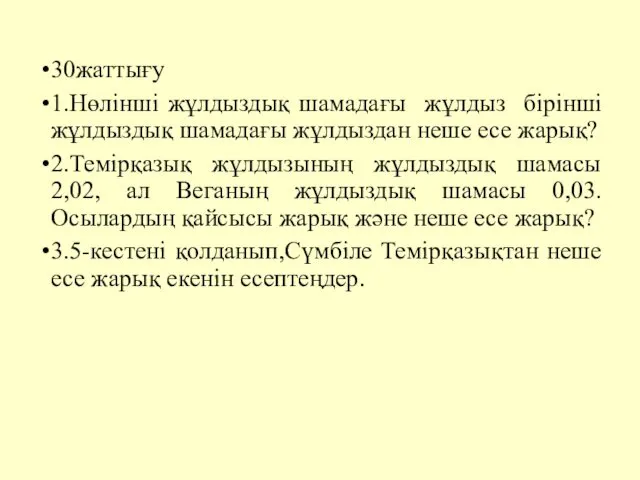 •30жаттығу

•1.Нөлінші жұлдыздық шамадағы жұлдыз бірінші жұлдыздық шамадағы жұлдыздан неше есе жарық?

•2.Темірқазық жұлдызының жұлдыздық шамасы 2,02, ал Веганың жұлдыздық шамасы 0,03. Осылардың қайсысы жарық және неше есе жарық?

•3.5-кестені қолданып,Сүмбіле Темірқазықтан неше есе жарық екенін есептеңдер.